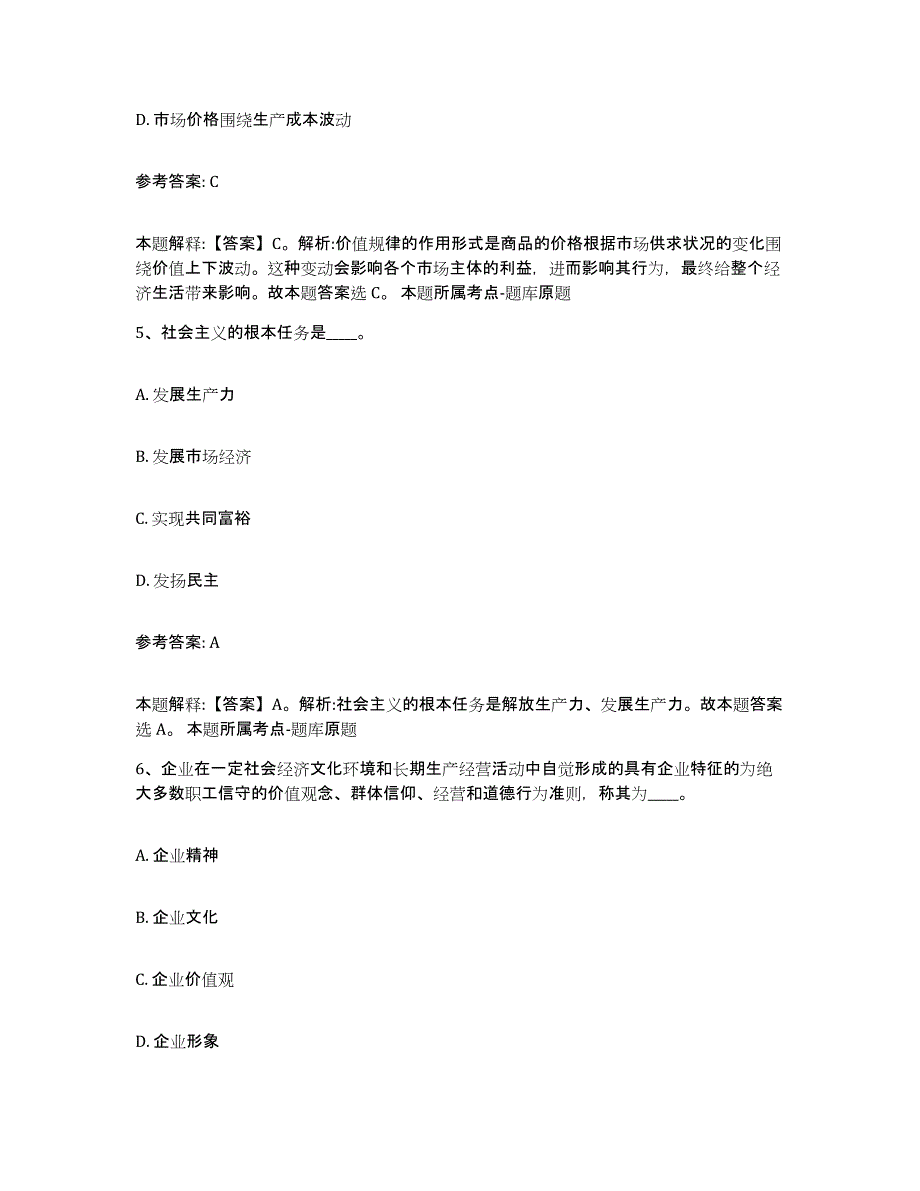 D. 市场价格围绕生产成本波动

参考答案: C

本题解释:【答案】C。解析:价值规律的作用形式是商品的价格根据市场供求状况的变化围绕价值上下波动。这种变动会影响各个市场主体的利益，进而影响其行为，最终给整个经济生活带来影响。故本题答案选 C。 本题所属考点-题库原题

5、社会主义的根本任务是____。

A. 发展生产力

B. 发展市场经济

C. 实现共同富裕

D. 发扬民主

参考答案: A

本题解释:【答案】A。解析:社会主义的根本任务是解放生产力、发展生产力。故本题答案选 A。 本题所属考点-题库原题

6、企业在一定社会经济文化环境和长期生产经营活动中自觉形成的具有企业特征的为绝大多数职工信守的价值观念、群体信仰、经营和道德行为准则，称其为____。

A. 企业精神

B. 企业文化

C. 企业价值观

D. 企业形象